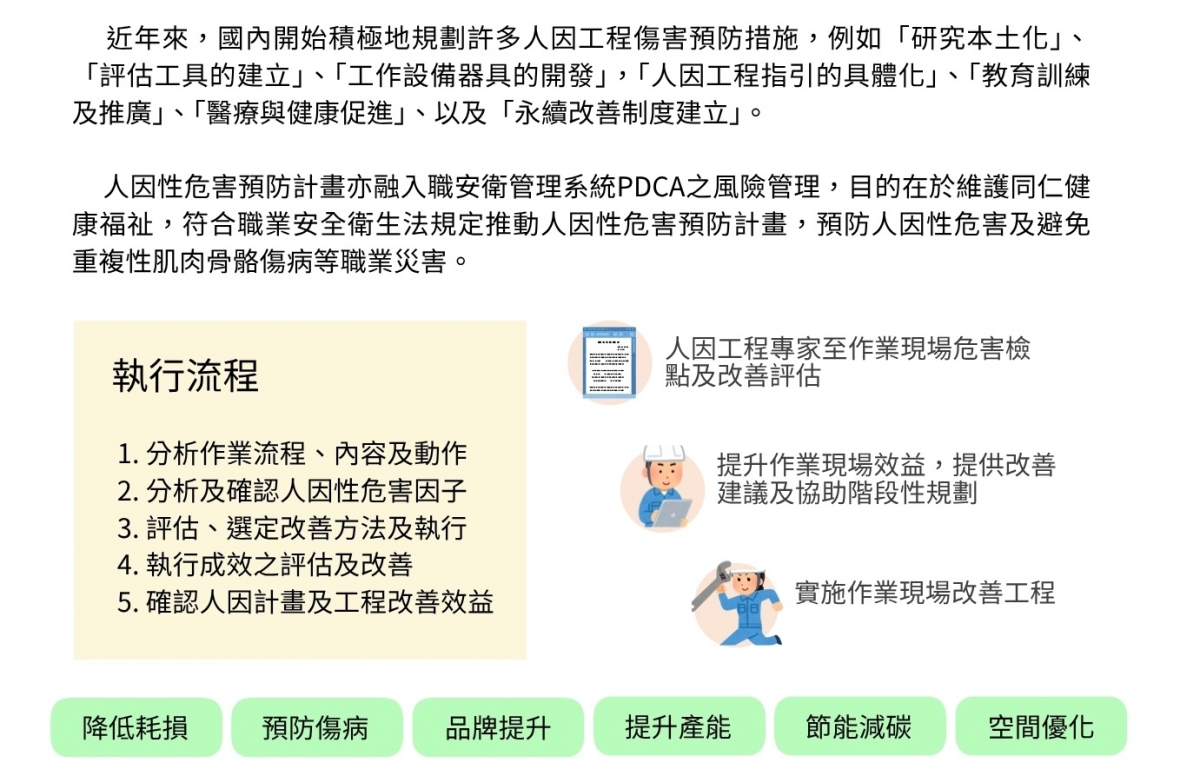 近年來，國內開始積極地規劃許多人因工程傷害預防措施，例如「研究本土化」、「評估工具的建立」、「工作設備器具的開發」，「人因工程指引的具體化」、「教育訓練及推廣」、「醫療與健康促進」、以及「永續改善制度建立」。

人因性危害預防計畫亦融入職安衛管理系統PDCA之風險管理，目的在於維護同仁健康福祉，符合職業安全衛生法規定推動人因性危害預防計畫，預防人因性危害及避免重複性肌肉骨骼傷病等職業災害。

執行流程

1. 分析作業流程、內容及動作
2. 分析及確認人因性危害因子
3. 評估、選定改善方法及執行
4. 執行成效之評估及改善
5. 確認人因計畫及工程改善效益

人因工程專家至作業現場危害檢點及改善評估

提升作業現場效益，提供改善建議及協助階段性規劃

實施作業現場改善工程

降低耗損
預防傷病
品牌提升
提升產能
節能減碳
空間優化